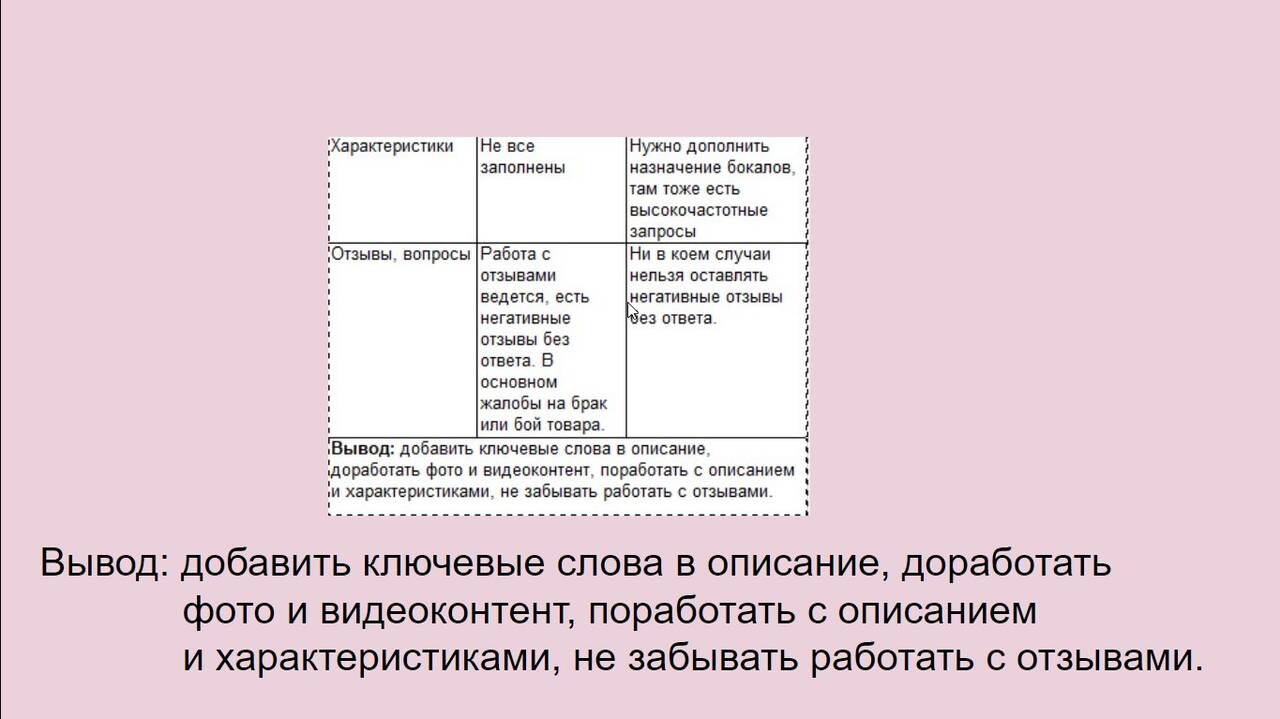 | Характеристики | Не все заполнены | Нужно дополнить назначение бокалов, там тоже есть высокочастотные запросы |
|---|---|---|
| Отзывы, вопросы | Работа с отзывами ведется, есть негативные отзывы без ответа. В основном жалобы на брак или бой товара. | Ни в коем случаи нельзя оставлять негативные отзывы без ответа. |
| **Вывод:** добавить ключевые слова в описание, доработать фото и видеоконтент, поработать с описанием и характеристиками, не забывать работать с отзывами. | | |

Вывод: добавить ключевые слова в описание, доработать фото и видеоконтент, поработать с описанием и характеристиками, не забывать работать с отзывами.